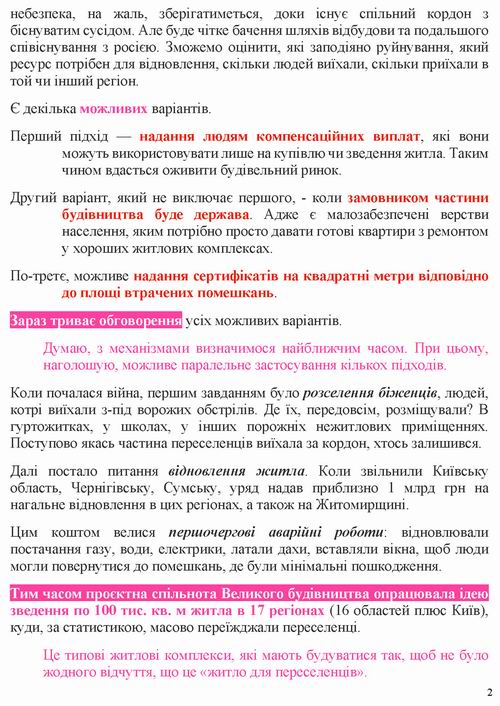 небезпека, на жаль, зберігатиметься, доки існує спільний кордон з біснуватим сусідом. Але буде чітке бачення шляхів відбудови та подальшого співіснування з росією. Зможемо оцінити, які заподіяно руйнування, який ресурс потрібен для відновлення, скільки людей виїхали, скільки приїхали в той чи інший регіон.

Є декілька можливих варіантів.

Перший підхід — надання людям компенсаційних виплат, які вони можуть використовувати лише на купівлю чи зведення житла. Таким чином вдасться оживити будівельний ринок.

Другий варіант, який не виключає першого, - коли замовником частини будівництва буде держава. Адже є малозабезпечені верстви населення, яким потрібно просто давати готові квартири з ремонтом у хороших житлових комплексах.

По-третє, можливе надання сертифікатів на квадратні метри відповідно до площі втрачених помешкань.

Зараз триває обговорення усіх можливих варіантів.

Думаю, з механізмами визначимося найближчим часом. При цьому, наголошую, можливе паралельне застосування кількох підходів.

Коли почалася війна, першим завданням було розселення біженців, людей, котрі виїхали з-під ворожих обстрілів. Де їх, передовсім, розміщували? В гуртожитках, у школах, у інших порожніх нежитлових приміщеннях. Поступово якась частина переселенців виїхала за кордон, хтось залишився.

Далі постало питання відновлення житла. Коли звільнили Київську область, Чернігівську, Сумську, уряд надав приблизно 1 млрд грн на нагальне відновлення в цих регіонах, а також на Житомирщині.

Цим коштом велися першочергові аварійні роботи: відновлювали постачання газу, води, електрики, латали дахи, вставляли вікна, щоб люди могли повернутися до помешкань, де були мінімальні пошкодження.

Тим часом проєктна спільнота Великого будівництва опрацювала ідею зведення по 100 тис. кв. м житла в 17 регіонах (16 областей плюс Київ), куди, за статистикою, масово переїжджали переселенці.

Це типові житлові комплекси, які мають будуватися так, щоб не було жодного відчуття, що це «житло для переселенців».

2